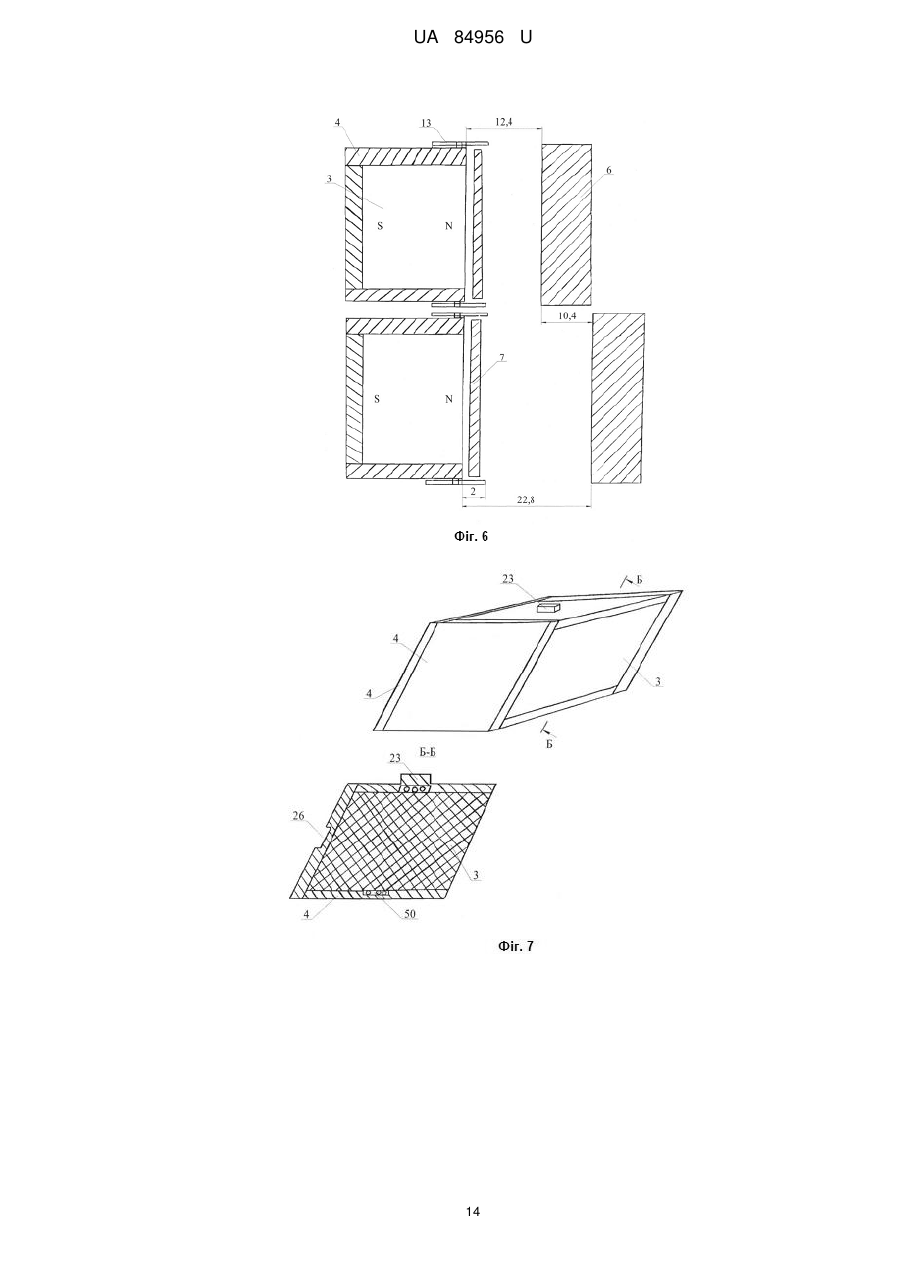 UA 84956 U

4
13
12,4
3
6
S
N
10,4
7
S
N
2
22,8

Фіг. 6

23
Б
4
4
3
Б
Б-Б
23
26
3
4
50

Фіг. 7

14